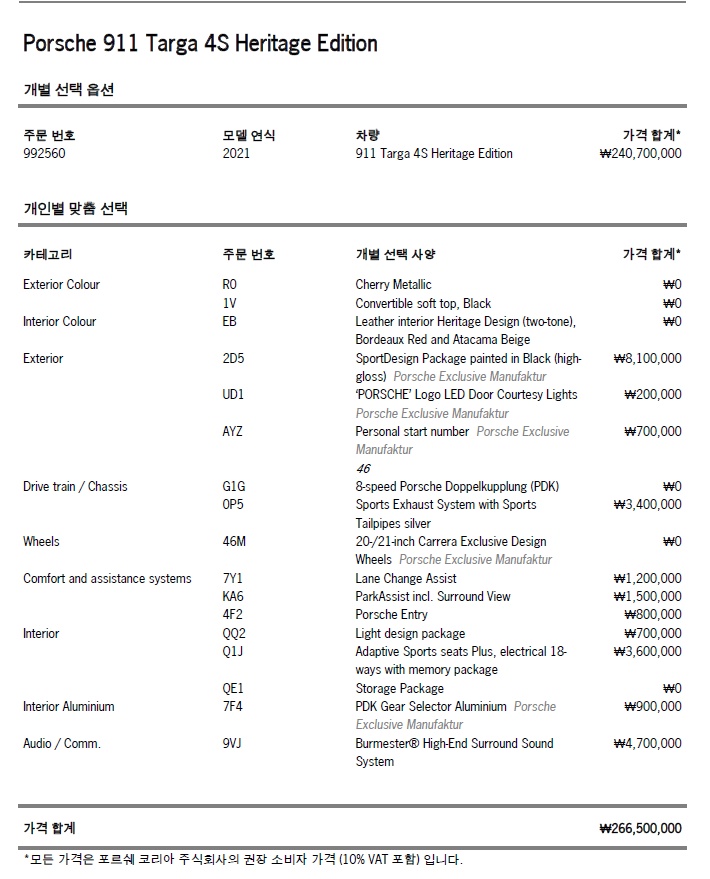 Porsche 911 Targa 4S Heritage Edition

개별 선택 옵션

| 주문 번호 | 모델 연식 | 차량 | 가격 합계* |
|---|---|---|---|
| 992560 | 2021 | 911 Targa 4S Heritage Edition | ₩240,700,000 |

개인별 맞춤 선택

| 카테고리 | 주문 번호 | 개별 선택 사양 | 가격 합계* |
|---|---|---|---|
| Exterior Colour | R0 | Cherry Metallic | ₩0 |
| | 1V | Convertible soft top, Black | ₩0 |
| Interior Colour | EB | Leather interior Heritage Design (two-tone), Bordeaux Red and Atacama Beige | ₩0 |
| Exterior | 2D5 | SportDesign Package painted in Black (high-gloss) Porsche Exclusive Manufaktur | ₩8,100,000 |
| | UD1 | 'PORSCHE' Logo LED Door Courtesy Lights Porsche Exclusive Manufaktur | ₩200,000 |
| | AYZ | Personal start number Porsche Exclusive Manufaktur 46 | ₩700,000 |
| Drive train / Chassis | G1G | 8-speed Porsche Doppelkupplung (PDK) | ₩0 |
| | 0P5 | Sports Exhaust System with Sports Tailpipes silver | ₩3,400,000 |
| Wheels | 46M | 20-/21-inch Carrera Exclusive Design Wheels Porsche Exclusive Manufaktur | ₩0 |
| Comfort and assistance systems | 7Y1 | Lane Change Assist | ₩1,200,000 |
| | KA6 | ParkAssist incl. Surround View | ₩1,500,000 |
| | 4F2 | Porsche Entry | ₩800,000 |
| Interior | QQ2 | Light design package | ₩700,000 |
| | Q1J | Adaptive Sports seats Plus, electrical 18-ways with memory package | ₩3,600,000 |
| | QE1 | Storage Package | ₩0 |
| Interior Aluminium | 7F4 | PDK Gear Selector Aluminium Porsche Exclusive Manufaktur | ₩900,000 |
| Audio / Comm. | 9VJ | Burmester® High-End Surround Sound System | ₩4,700,000 |

가격 합계 ₩266,500,000

*모든 가격은 포르쉐 코리아 주식회사의 권장 소비자 가격 (10% VAT 포함) 입니다.